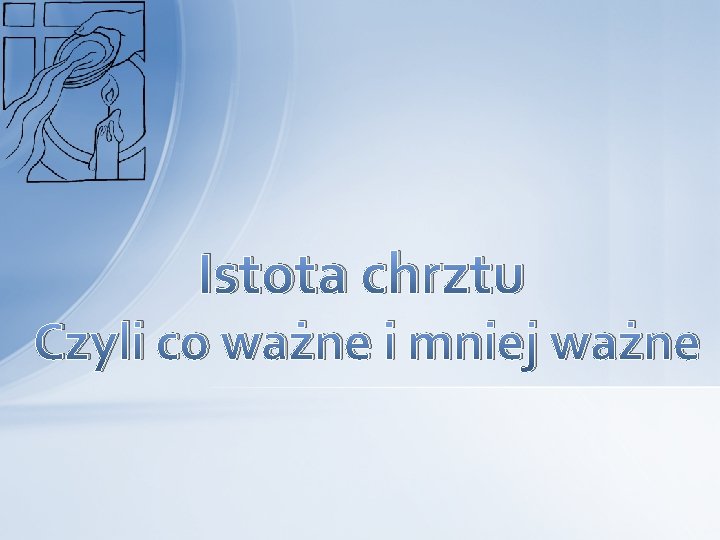 Istota chrztu
Czyli co ważne i mniej ważne